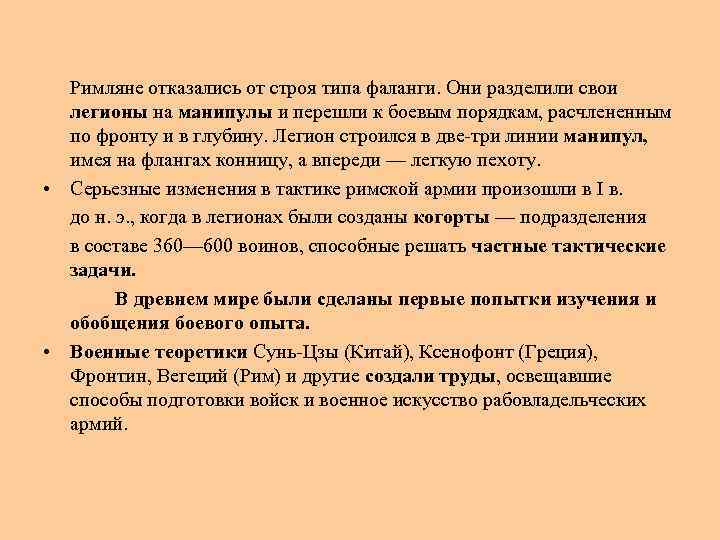 Римляне отказались от строя типа фаланги. Они разделили свои легионы на манипулы и перешли к боевым порядкам, расчлененным по фронту и в глубину. Легион строился в две-три линии манипул, имея на флангах конницу, а впереди — легкую пехоту.

• Серьезные изменения в тактике римской армии произошли в I в. до н. э., когда в легионах были созданы когорты — подразделения в составе 360—600 воинов, способные решать частные тактические задачи.

В древнем мире были сделаны первые попытки изучения и обобщения боевого опыта.

• Военные теоретики Сунь-Цзы (Китай), Ксенофонт (Греция), Фронтин, Вегеций (Рим) и другие создали труды, освещавшие способы подготовки войск и военное искусство рабовладельческих армий.